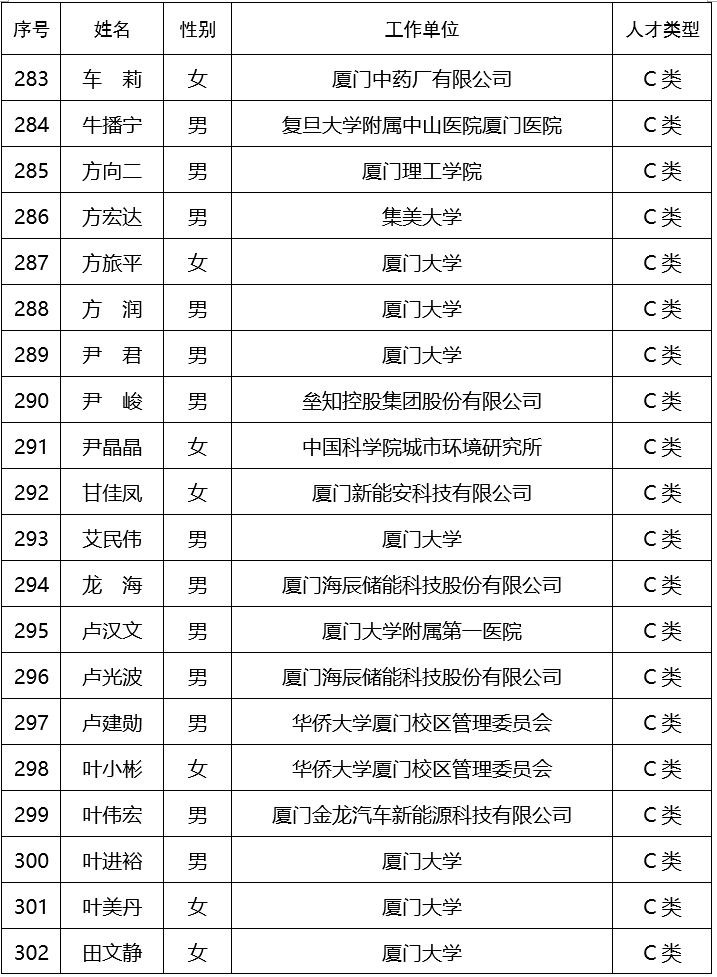 | 序号 | 姓名 | 性别 | 工作单位 | 人才类型 |
|---|---|---|---|---|
| 283 | 车　莉 | 女 | 厦门中药厂有限公司 | C类 |
| 284 | 牛播宁 | 男 | 复旦大学附属中山医院厦门医院 | C类 |
| 285 | 方向二 | 男 | 厦门理工学院 | C类 |
| 286 | 方宏达 | 男 | 集美大学 | C类 |
| 287 | 方旅平 | 女 | 厦门大学 | C类 |
| 288 | 方　润 | 男 | 厦门大学 | C类 |
| 289 | 尹　君 | 男 | 厦门大学 | C类 |
| 290 | 尹　峻 | 男 | 垒知控股集团股份有限公司 | C类 |
| 291 | 尹晶晶 | 女 | 中国科学院城市环境研究所 | C类 |
| 292 | 甘佳凤 | 女 | 厦门新能安科技有限公司 | C类 |
| 293 | 艾民伟 | 男 | 厦门大学 | C类 |
| 294 | 龙　海 | 男 | 厦门海辰储能科技股份有限公司 | C类 |
| 295 | 卢汉文 | 男 | 厦门大学附属第一医院 | C类 |
| 296 | 卢光波 | 男 | 厦门海辰储能科技股份有限公司 | C类 |
| 297 | 卢建勋 | 男 | 华侨大学厦门校区管理委员会 | C类 |
| 298 | 叶小彬 | 女 | 华侨大学厦门校区管理委员会 | C类 |
| 299 | 叶伟宏 | 男 | 厦门金龙汽车新能源科技有限公司 | C类 |
| 300 | 叶进裕 | 男 | 厦门大学 | C类 |
| 301 | 叶美丹 | 女 | 厦门大学 | C类 |
| 302 | 田文静 | 女 | 厦门大学 | C类 |